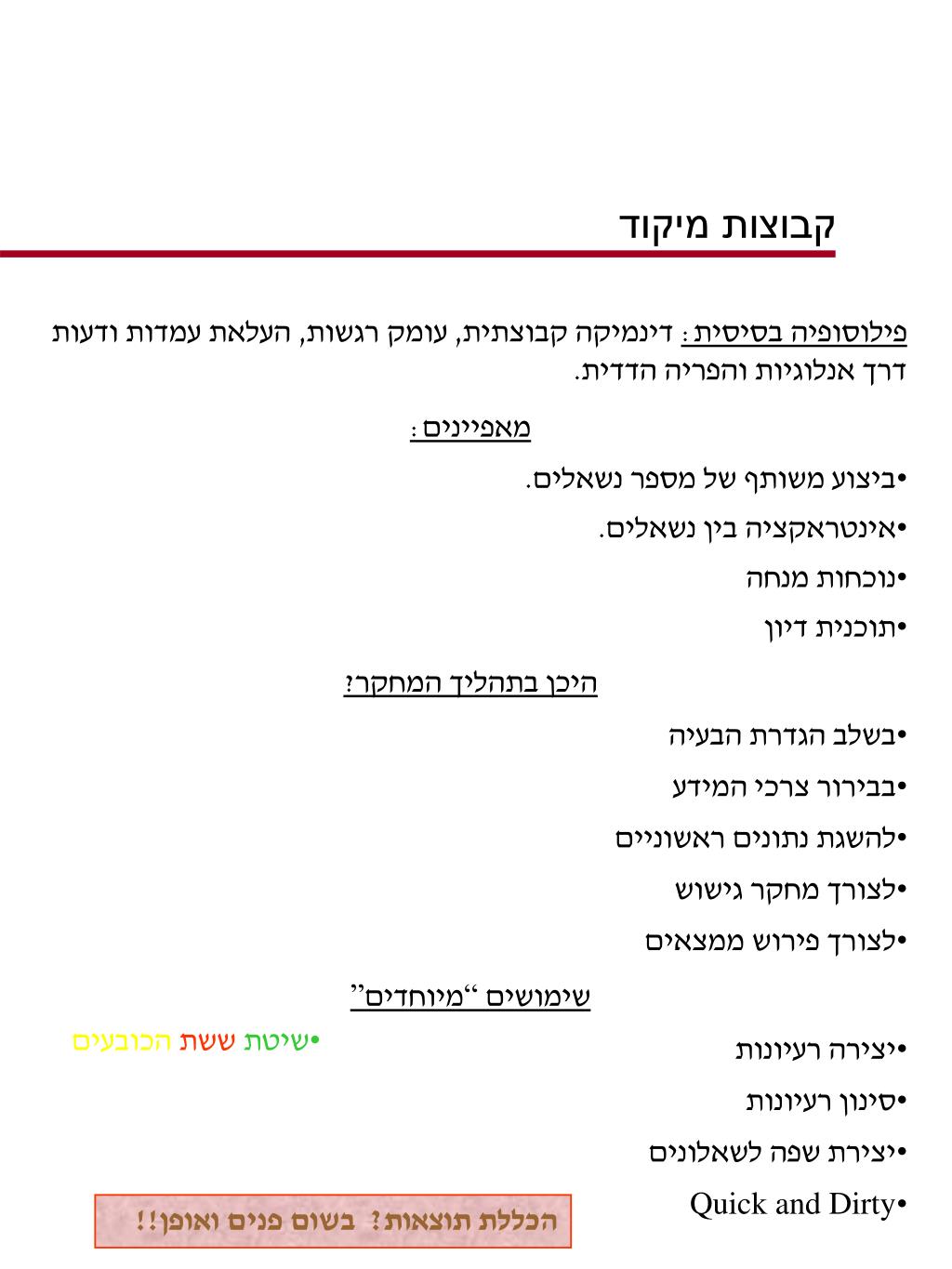 קבוצות מיקוד

פילוסופיה בסיסית: דינמיקה קבוצתית, עומק רגשות, העלאת עמדות ודעות דרך אנלוגיות והפריה הדדית.

מאפיינים:

•ביצוע משותף של מספר נשאלים.

•אינטראקציה בין נשאלים.

•נוכחות מנחה

•תוכנית דיון

היכן בתהליך המחקר?

•בשלב הגדרת הבעיה

•בבירור צרכי המידע

•להשגת נתונים ראשוניים

•לצורך מחקר גישוש

•לצורך פירוש ממצאים

שימושים "מיוחדים"

•יצירה רעיונות

•סינון רעיונות

•יצירת שפה לשאלונים

•Quick and Dirty

•שיטת ששת הכובעים

הכללת תוצאות? בשום פנים ואופן!!